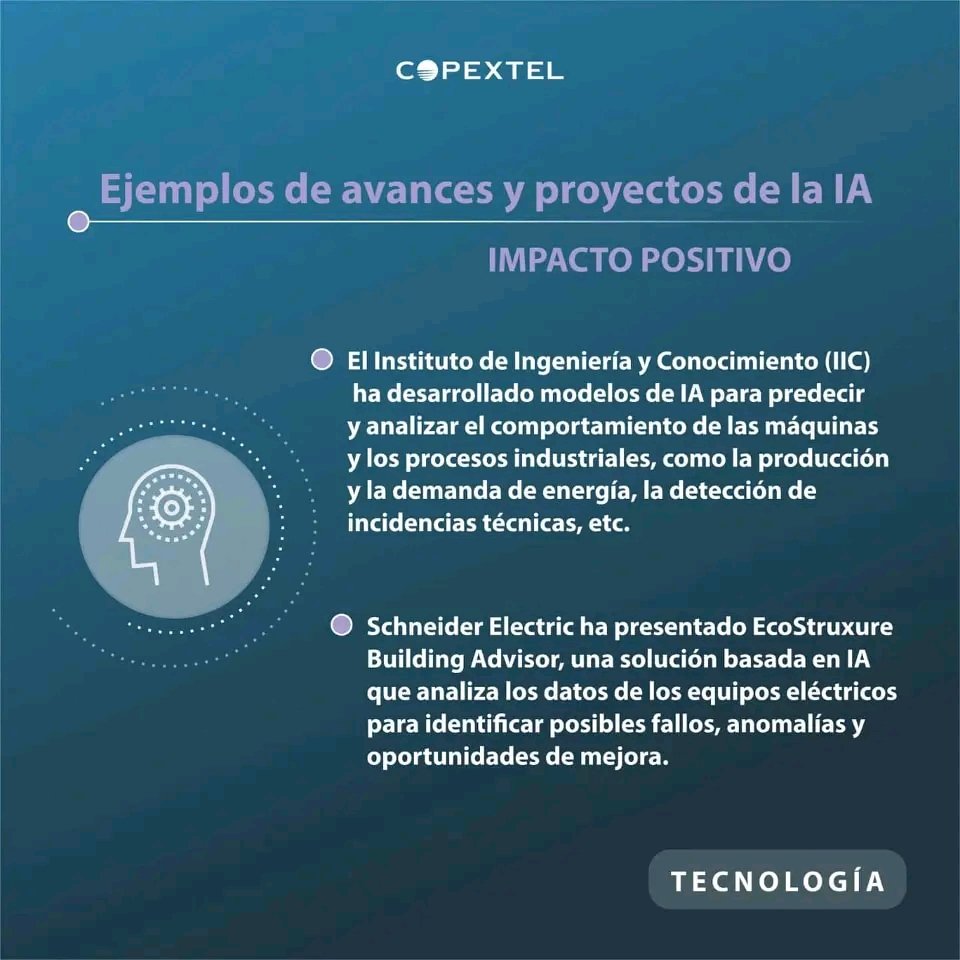 COPEXTEL

Ejemplos de avances y proyectos de la IA

IMPACTO POSITIVO

El Instituto de Ingeniería y Conocimiento (IIC) ha desarrollado modelos de IA para predecir y analizar el comportamiento de las máquinas y los procesos industriales, como la producción y la demanda de energía, la detección de incidencias técnicas, etc.

Schneider Electric ha presentado EcoStruxure Building Advisor, una solución basada en IA que analiza los datos de los equipos eléctricos para identificar posibles fallos, anomalías y oportunidades de mejora.

TECNOLOGÍA